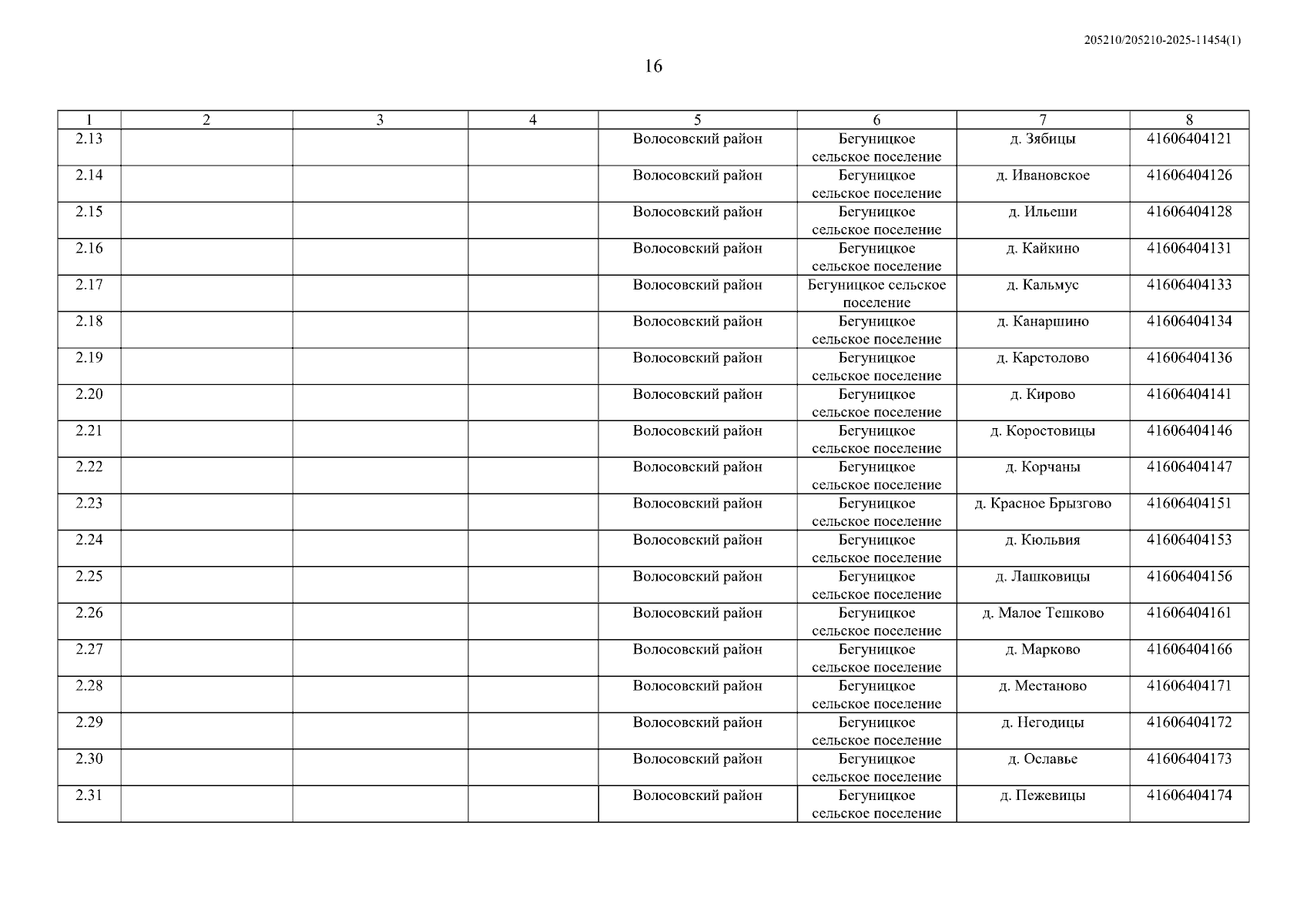 205210/205210-2025-11454(1)

16

| 1 | 2 | 3 | 4 | 5 | 6 | 7 | 8 |
|---|---|---|---|---|---|---|---|
| 2.13 | | | | Волосовский район | Бегуницкое сельское поселение | д. Зябицы | 41606404121 |
| 2.14 | | | | Волосовский район | Бегуницкое сельское поселение | д. Ивановское | 41606404126 |
| 2.15 | | | | Волосовский район | Бегуницкое сельское поселение | д. Ильеши | 41606404128 |
| 2.16 | | | | Волосовский район | Бегуницкое сельское поселение | д. Кайкино | 41606404131 |
| 2.17 | | | | Волосовский район | Бегуницкое сельское поселение | д. Кальмус | 41606404133 |
| 2.18 | | | | Волосовский район | Бегуницкое сельское поселение | д. Канаршино | 41606404134 |
| 2.19 | | | | Волосовский район | Бегуницкое сельское поселение | д. Карстолово | 41606404136 |
| 2.20 | | | | Волосовский район | Бегуницкое сельское поселение | д. Кирово | 41606404141 |
| 2.21 | | | | Волосовский район | Бегуницкое сельское поселение | д. Коростовицы | 41606404146 |
| 2.22 | | | | Волосовский район | Бегуницкое сельское поселение | д. Корчаны | 41606404147 |
| 2.23 | | | | Волосовский район | Бегуницкое сельское поселение | д. Красное Брызгово | 41606404151 |
| 2.24 | | | | Волосовский район | Бегуницкое сельское поселение | д. Кюльвия | 41606404153 |
| 2.25 | | | | Волосовский район | Бегуницкое сельское поселение | д. Лашковицы | 41606404156 |
| 2.26 | | | | Волосовский район | Бегуницкое сельское поселение | д. Малое Тешково | 41606404161 |
| 2.27 | | | | Волосовский район | Бегуницкое сельское поселение | д. Марково | 41606404166 |
| 2.28 | | | | Волосовский район | Бегуницкое сельское поселение | д. Местаново | 41606404171 |
| 2.29 | | | | Волосовский район | Бегуницкое сельское поселение | д. Негодицы | 41606404172 |
| 2.30 | | | | Волосовский район | Бегуницкое сельское поселение | д. Ославье | 41606404173 |
| 2.31 | | | | Волосовский район | Бегуницкое сельское поселение | д. Пежевицы | 41606404174 |